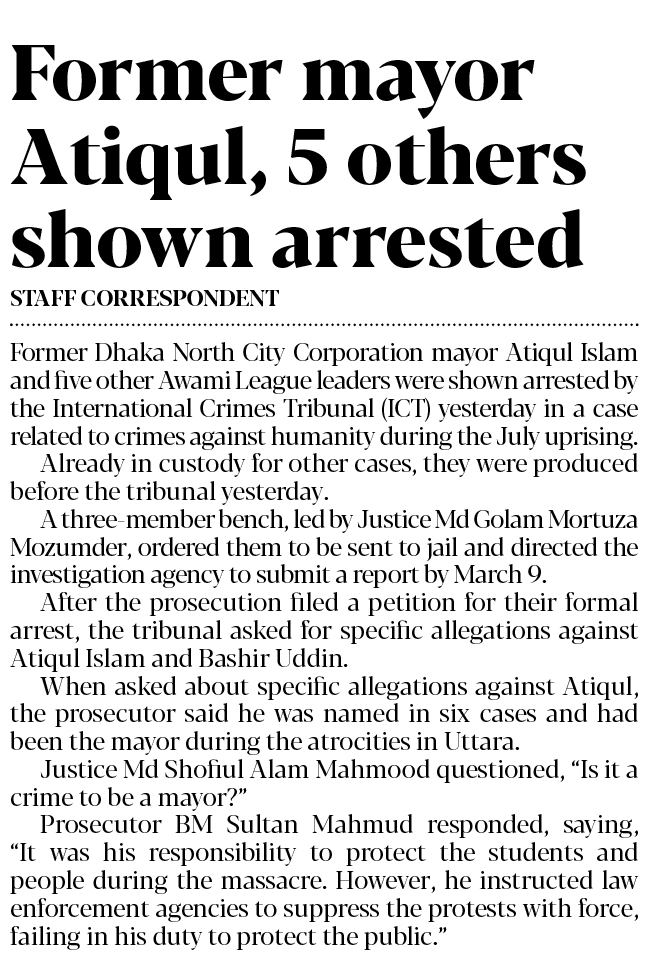 Former mayor Atiqul, 5 others shown arrested

STAFF CORRESPONDENT

Former Dhaka North City Corporation mayor Atiqul Islam and five other Awami League leaders were shown arrested by the International Crimes Tribunal (ICT) yesterday in a case related to crimes against humanity during the July uprising.

Already in custody for other cases, they were produced before the tribunal yesterday.

A three-member bench, led by Justice Md Golam Mortuza Mozumder, ordered them to be sent to jail and directed the investigation agency to submit a report by March 9.

After the prosecution filed a petition for their formal arrest, the tribunal asked for specific allegations against Atiqul Islam and Bashir Uddin.

When asked about specific allegations against Atiqul, the prosecutor said he was named in six cases and had been the mayor during the atrocities in Uttara.

Justice Md Shofiul Alam Mahmood questioned, “Is it a crime to be a mayor?”

Prosecutor BM Sultan Mahmud responded, saying, “It was his responsibility to protect the students and people during the massacre. However, he instructed law enforcement agencies to suppress the protests with force, failing in his duty to protect the public.”